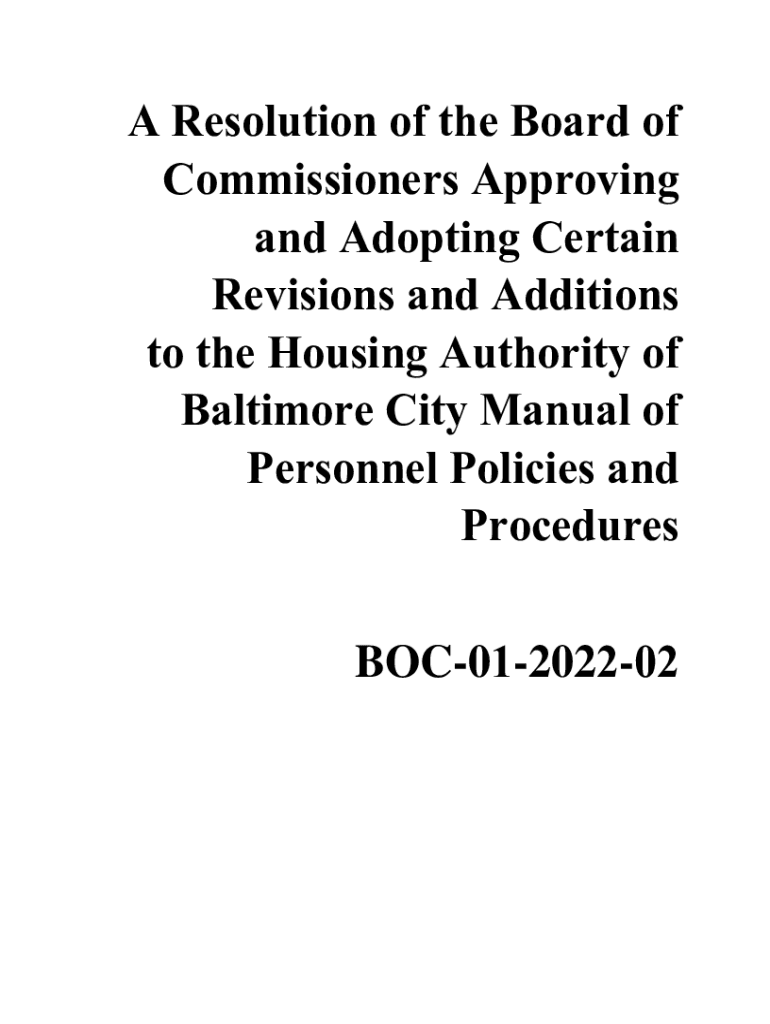 A Resolution of the Board of Commissioners Approving and Adopting Certain Revisions and Additions to the Housing Authority of Baltimore City Manual of Personnel Policies and Procedures

BOC-01-2022-02